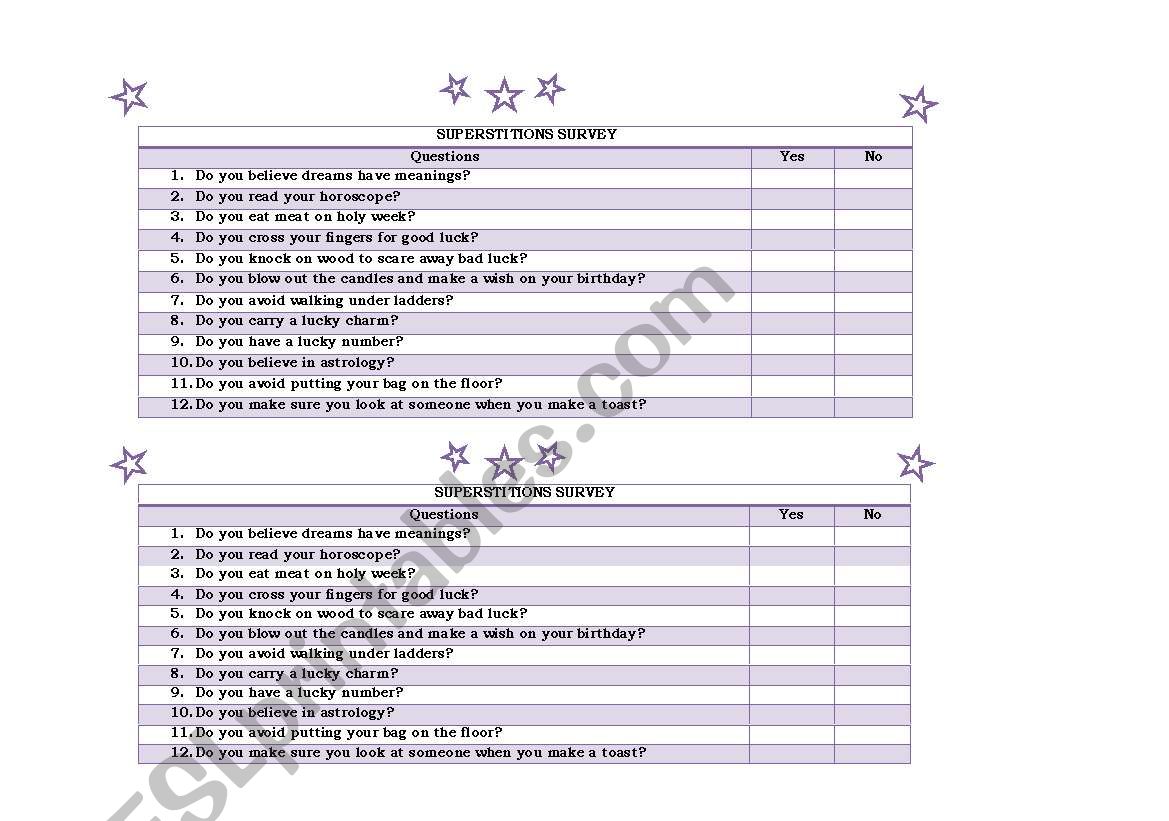 SUPERSTITIONS SURVEY

| Questions | Yes | No |
|---|---|---|
| 1. Do you believe dreams have meanings? | | |
| 2. Do you read your horoscope? | | |
| 3. Do you eat meat on holy week? | | |
| 4. Do you cross your fingers for good luck? | | |
| 5. Do you knock on wood to scare away bad luck? | | |
| 6. Do you blow out the candles and make a wish on your birthday? | | |
| 7. Do you avoid walking under ladders? | | |
| 8. Do you carry a lucky charm? | | |
| 9. Do you have a lucky number? | | |
| 10. Do you believe in astrology? | | |
| 11. Do you avoid putting your bag on the floor? | | |
| 12. Do you make sure you look at someone when you make a toast? | | |

SUPERSTITIONS SURVEY

| Questions | Yes | No |
|---|---|---|
| 1. Do you believe dreams have meanings? | | |
| 2. Do you read your horoscope? | | |
| 3. Do you eat meat on holy week? | | |
| 4. Do you cross your fingers for good luck? | | |
| 5. Do you knock on wood to scare away bad luck? | | |
| 6. Do you blow out the candles and make a wish on your birthday? | | |
| 7. Do you avoid walking under ladders? | | |
| 8. Do you carry a lucky charm? | | |
| 9. Do you have a lucky number? | | |
| 10. Do you believe in astrology? | | |
| 11. Do you avoid putting your bag on the floor? | | |
| 12. Do you make sure you look at someone when you make a toast? | | |

ESLprintables.com